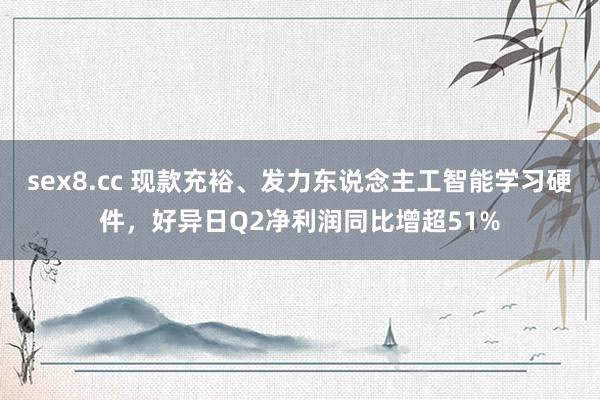 sex8.cc 现款充裕、发力东说念主工智能学习硬件，好异日Q2净利润同比增超51%